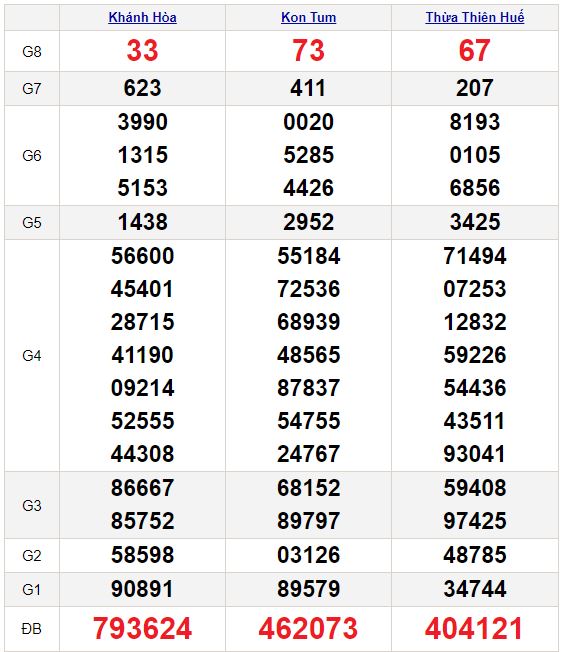 | | Khánh Hòa | Kon Tum | Thừa Thiên Huế |
|---|---|---|---|
| G8 | 33 | 73 | 67 |
| G7 | 623 | 411 | 207 |
| G6 | 3990 1315 5153 | 0020 5285 4426 | 8193 0105 6856 |
| G5 | 1438 | 2952 | 3425 |
| G4 | 56600 45401 28715 41190 09214 52555 44308 | 55184 72536 68939 48565 87837 54755 24767 | 71494 07253 12832 59226 54436 43511 93041 |
| G3 | 86667 85752 | 68152 89797 | 59408 97425 |
| G2 | 58598 | 03126 | 48785 |
| G1 | 90891 | 89579 | 34744 |
| ĐB | 793624 | 462073 | 404121 |